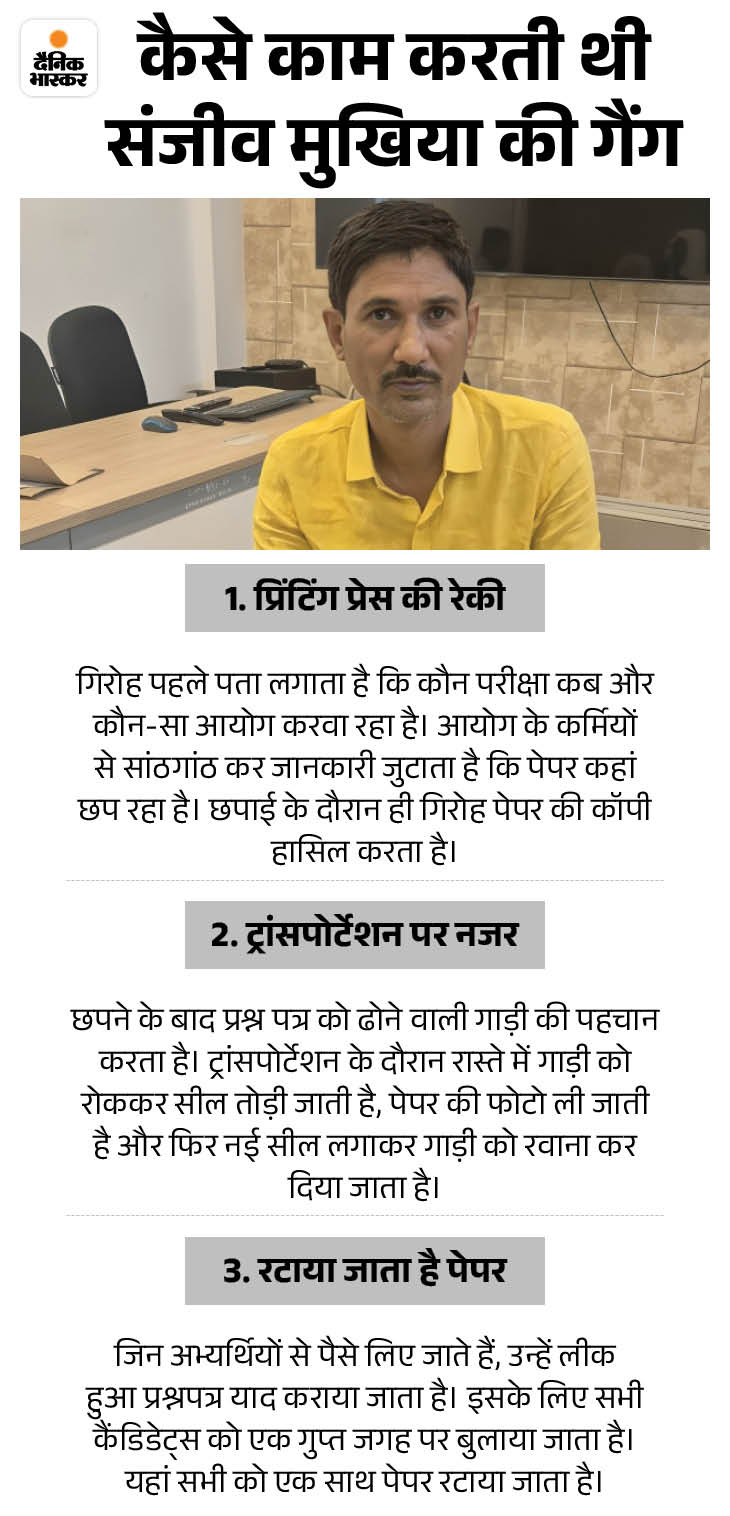 दैनिक भास्कर

कैसे काम करती थी संजीव मुखिया की गैंग

1. प्रिंटिंग प्रेस की रेकी

गिरोह पहले पता लगाता है कि कौन परीक्षा कब और कौन-सा आयोग करवा रहा है। आयोग के कर्मियों से सांठगांठ कर जानकारी जुटाता है कि पेपर कहां छप रहा है। छपाई के दौरान ही गिरोह पेपर की कॉपी हासिल करता है।

2. ट्रांसपोर्टेशन पर नजर

छपने के बाद प्रश्न पत्र को ढोने वाली गाड़ी की पहचान करता है। ट्रांसपोर्टेशन के दौरान रास्ते में गाड़ी को रोककर सील तोड़ी जाती है, पेपर की फोटो ली जाती है और फिर नई सील लगाकर गाड़ी को रवाना कर दिया जाता है।

3. रटाया जाता है पेपर

जिन अभ्यर्थियों से पैसे लिए जाते हैं, उन्हें लीक हुआ प्रश्नपत्र याद कराया जाता है। इसके लिए सभी कैंडिडेट्स को एक गुप्त जगह पर बुलाया जाता है। यहां सभी को एक साथ पेपर रटाया जाता है।